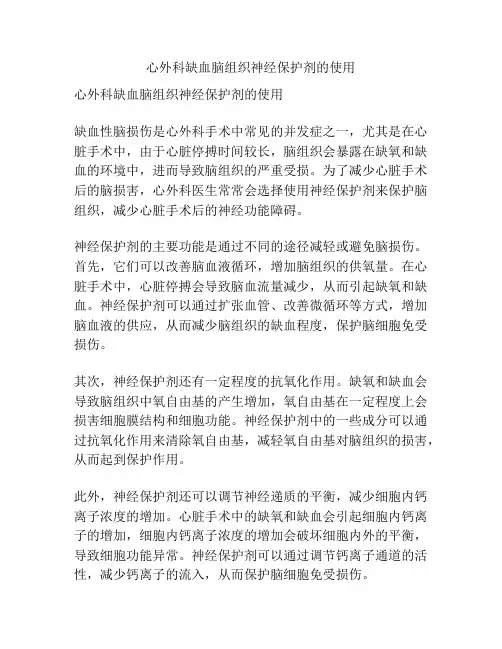 心外科缺血脑组织神经保护剂的使用

心外科缺血脑组织神经保护剂的使用

缺血性脑损伤是心外科手术中常见的并发症之一，尤其是在心脏手术中，由于心脏停搏时间较长，脑组织会暴露在缺氧和缺血的环境中，进而导致脑组织的严重受损。为了减少心脏手术后的脑损害，心外科医生常常会选择使用神经保护剂来保护脑组织，减少心脏手术后的神经功能障碍。

神经保护剂的主要功能是通过不同的途径减轻或避免脑损伤。首先，它们可以改善脑血液循环，增加脑组织的供氧量。在心脏手术中，心脏停搏会导致脑血流量减少，从而引起缺氧和缺血。神经保护剂可以通过扩张血管、改善微循环等方式，增加脑血液的供应，从而减少脑组织的缺血程度，保护脑细胞免受损伤。

其次，神经保护剂还有一定程度的抗氧化作用。缺氧和缺血会导致脑组织中氧自由基的产生增加，氧自由基在一定程度上会损害细胞膜结构和细胞功能。神经保护剂中的一些成分可以通过抗氧化作用来清除氧自由基，减轻氧自由基对脑组织的损害，从而起到保护作用。

此外，神经保护剂还可以调节神经递质的平衡，减少细胞内钙离子浓度的增加。心脏手术中的缺氧和缺血会引起细胞内钙离子的增加，细胞内钙离子浓度的增加会破坏细胞内外的平衡，导致细胞功能异常。神经保护剂可以通过调节钙离子通道的活性，减少钙离子的流入，从而保护脑细胞免受损伤。